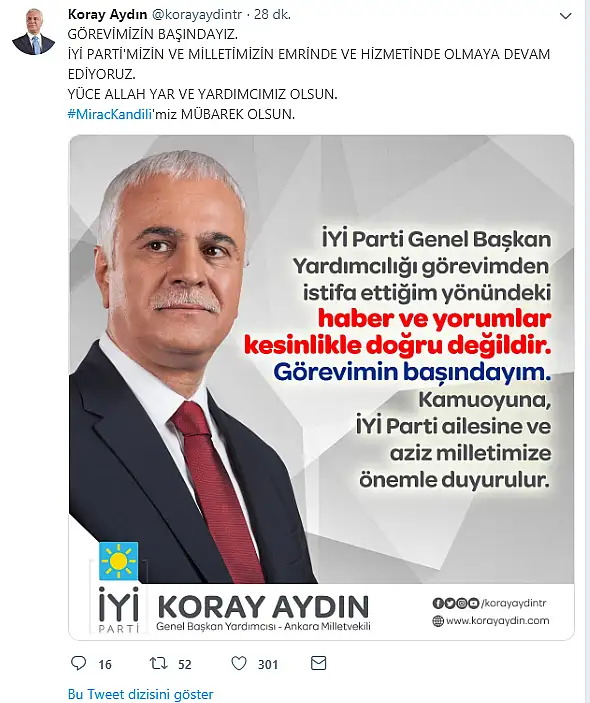 Koray Aydın @korayaydintr · 28 dk.
GÖREVİMİZİN BAŞINDAYIZ.
İYİ PARTİ'MİZİN VE MİLLETİMİZİN EMRİNDE VE HİZMETİNDE OLMAYA DEVAM EDİYORUZ.
YÜCE ALLAH YAR VE YARDIMCIMIZ OLSUN.
#MiracKandili'miz MÜBAREK OLSUN.

İYİ Parti Genel Başkan Yardımcılığı görevimden istifa ettiğim yönündeki haber ve yorumlar kesinlikle doğru değildir. Görevimin başındayım. Kamuoyuna, İYİ Parti ailesine ve aziz milletimize önemle duyurulur.

İYİ PARTİ
KORAY AYDIN
Genel Başkan Yardımcısı - Ankara Milletvekili
/korayaydintr
www.korayaydin.com

16 52 301

Bu Tweet dizisini göster